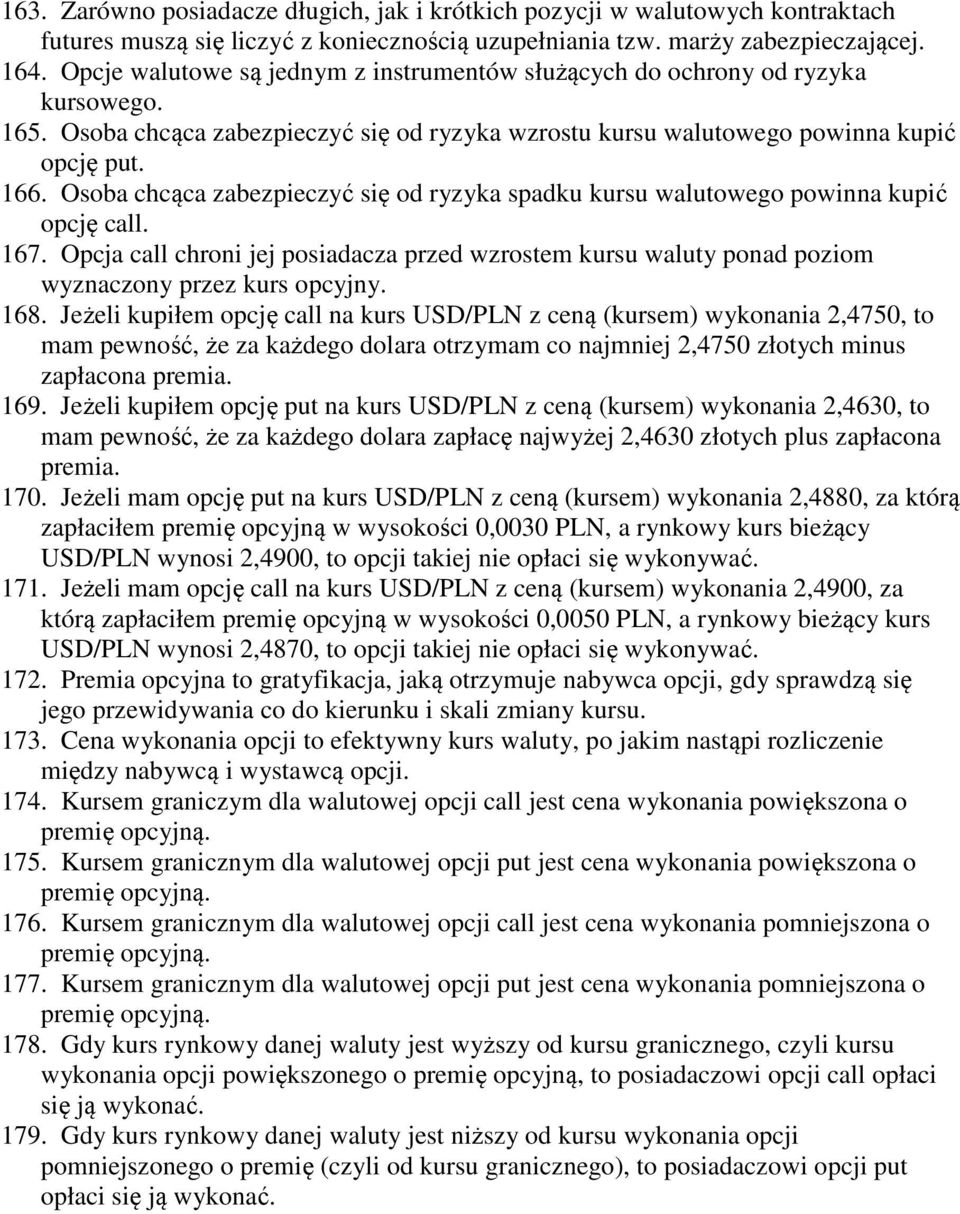 163. Zarówno posiadacze długich, jak i krótkich pozycji w walutowych kontraktach futures muszą się liczyć z koniecznością uzupełniania tzw. marży zabezpieczającej.
164. Opcje walutowe są jednym z instrumentów służących do ochrony od ryzyka kursowego.
165. Osoba chcąca zabezpieczyć się od ryzyka wzrostu kursu walutowego powinna kupić opcję put.
166. Osoba chcąca zabezpieczyć się od ryzyka spadku kursu walutowego powinna kupić opcję call.
167. Opcja call chroni jej posiadacza przed wzrostem kursu waluty ponad poziom wyznaczony przez kurs opcyjny.
168. Jeżeli kupiłem opcję call na kurs USD/PLN z ceną (kursem) wykonania 2,4750, to mam pewność, że za każdego dolara otrzymam co najmniej 2,4750 złotych minus zapłacona premia.
169. Jeżeli kupiłem opcję put na kurs USD/PLN z ceną (kursem) wykonania 2,4630, to mam pewność, że za każdego dolara zapłacę najwyżej 2,4630 złotych plus zapłacona premia.
170. Jeżeli mam opcję put na kurs USD/PLN z ceną (kursem) wykonania 2,4880, za którą zapłaciłem premię opcyjną w wysokości 0,0030 PLN, a rynkowy kurs bieżący USD/PLN wynosi 2,4900, to opcji takiej nie opłaci się wykonywać.
171. Jeżeli mam opcję call na kurs USD/PLN z ceną (kursem) wykonania 2,4900, za którą zapłaciłem premię opcyjną w wysokości 0,0050 PLN, a rynkowy bieżący kurs USD/PLN wynosi 2,4870, to opcji takiej nie opłaci się wykonywać.
172. Premia opcyjna to gratyfikacja, jaką otrzymuje nabywca opcji, gdy sprawdzą się jego przewidywania co do kierunku i skali zmiany kursu.
173. Cena wykonania opcji to efektywny kurs waluty, po jakim nastąpi rozliczenie między nabywcą i wystawcą opcji.
174. Kursem graniczym dla walutowej opcji call jest cena wykonania powiększona o premię opcyjną.
175. Kursem granicznym dla walutowej opcji put jest cena wykonania powiększona o premię opcyjną.
176. Kursem granicznym dla walutowej opcji call jest cena wykonania pomniejszona o premię opcyjną.
177. Kursem granicznym dla walutowej opcji put jest cena wykonania pomniejszona o premię opcyjną.
178. Gdy kurs rynkowy danej waluty jest wyższy od kursu granicznego, czyli kursu wykonania opcji powiększonego o premię opcyjną, to posiadaczowi opcji call opłaci się ją wykonać.
179. Gdy kurs rynkowy danej waluty jest niższy od kursu wykonania opcji pomniejszonego o premię (czyli od kursu granicznego), to posiadaczowi opcji put opłaci się ją wykonać.